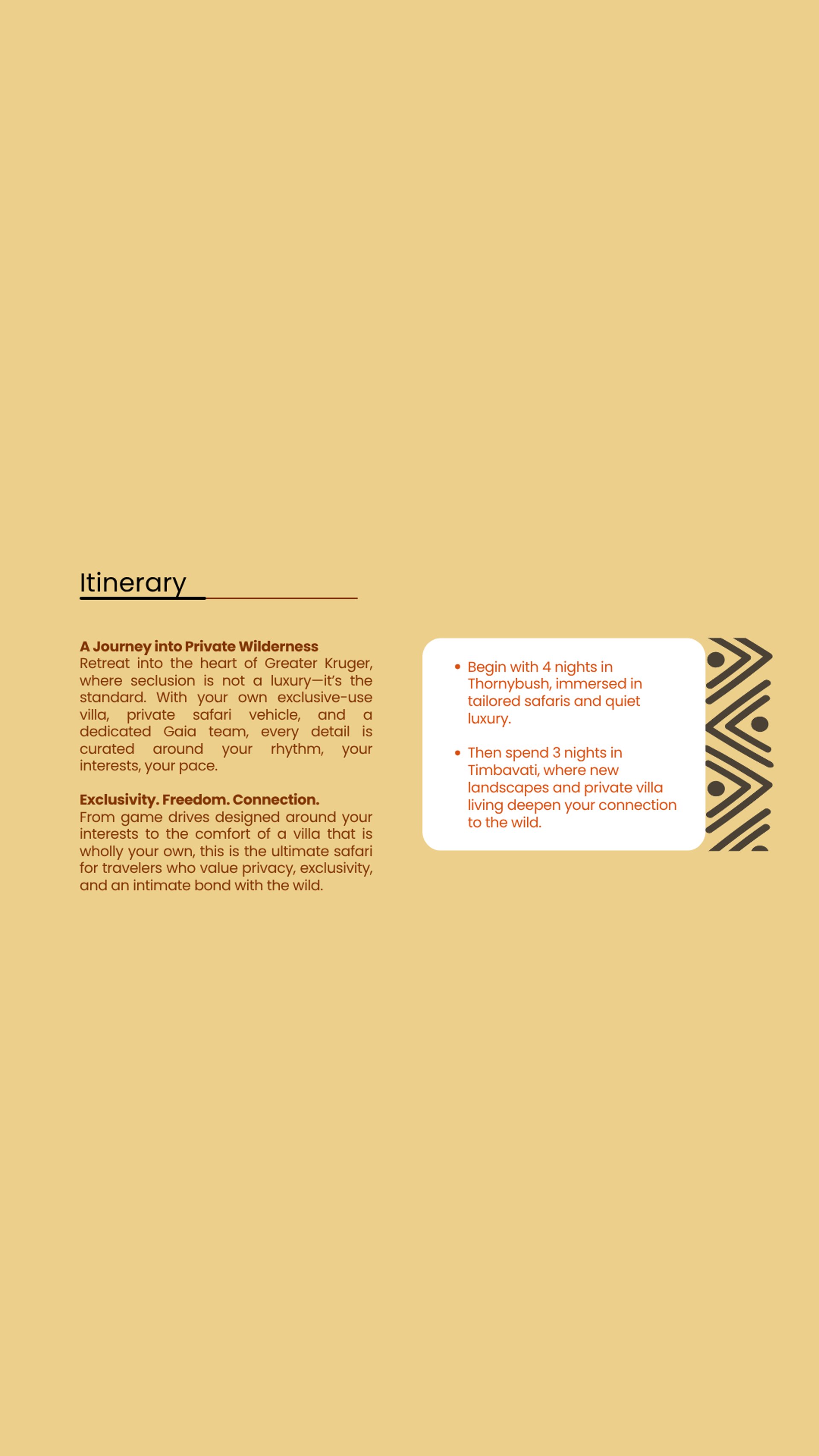 Itinerary

A Journey into Private Wilderness
Retreat into the heart of Greater Kruger, where seclusion is not a luxury—it's the standard. With your own exclusive-use villa, private safari vehicle, and a dedicated Gaia team, every detail is curated around your rhythm, your interests, your pace.

Exclusivity. Freedom. Connection.
From game drives designed around your interests to the comfort of a villa that is wholly your own, this is the ultimate safari for travelers who value privacy, exclusivity, and an intimate bond with the wild.

• Begin with 4 nights in Thornybush, immersed in tailored safaris and quiet luxury.

• Then spend 3 nights in Timbavati, where new landscapes and private villa living deepen your connection to the wild.